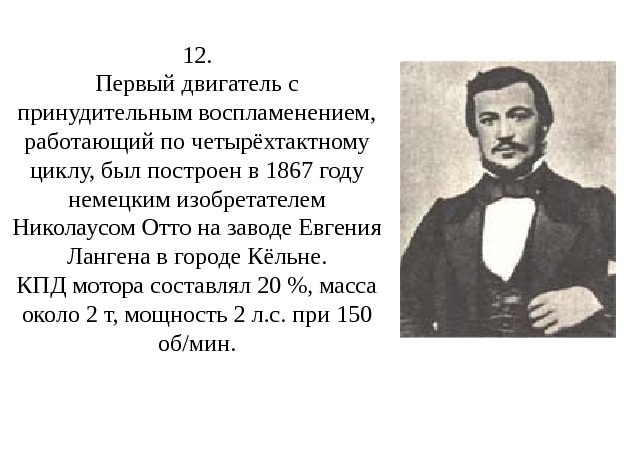 12.

Первый двигатель с принудительным воспламенением, работающий по четырёхтактному циклу, был построен в 1867 году немецким изобретателем Николаусом Отто на заводе Евгения Лангена в городе Кёльне.

КПД мотора составлял 20 %, масса около 2 т, мощность 2 л.с. при 150 об/мин.